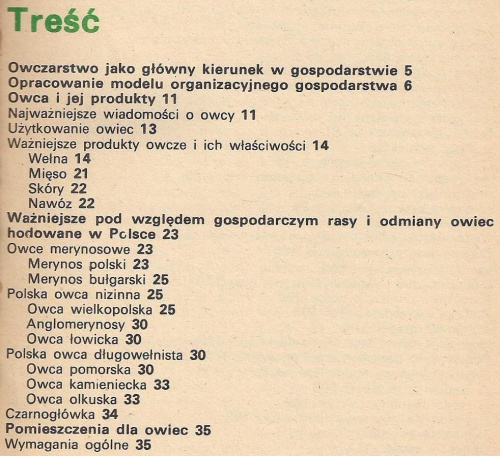 Treść

Owczarstwo jako główny kierunek w gospodarstwie 5
Opracowanie modelu organizacyjnego gospodarstwa 6
Owca i jej produkty 11
Najważniejsze wiadomości o owcy 11
Użytkowanie owiec 13
Ważniejsze produkty owcze i ich właściwości 14
Wełna 14
Mięso 21
Skóry 22
Nawóz 22
Ważniejsze pod względem gospodarczym rasy i odmiany owiec hodowane w Polsce 23
Owce merynosowe 23
Merynos polski 23
Merynos bułgarski 25
Polska owca nizinna 25
Owca wielkopolska 25
Anglomerynosy 30
Owca łowicka 30
Polska owca długowełnista 30
Owca pomorska 30
Owca kamieniecka 33
Owca olkuska 33
Czarnogłówka 34
Pomieszczenia dla owiec 35
Wymagania ogólne 35